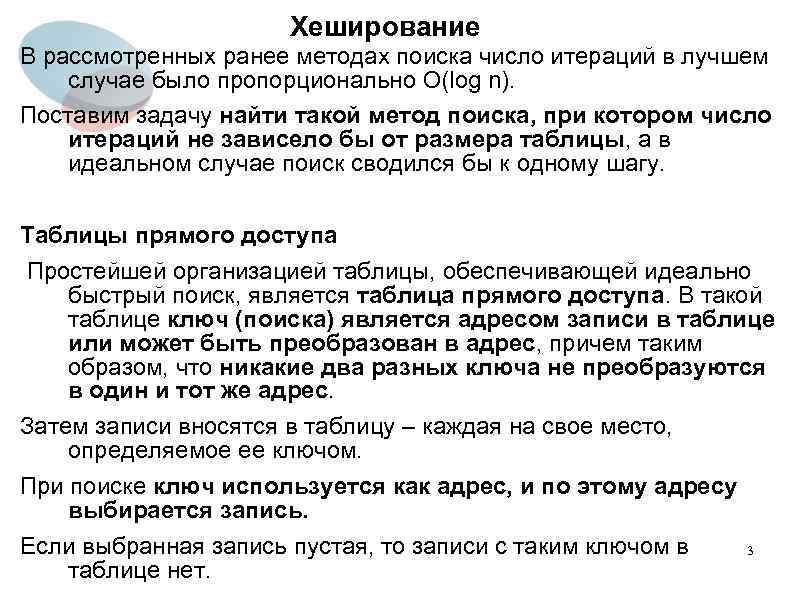 Хеширование

В рассмотренных ранее методах поиска число итераций в лучшем случае было пропорционально O(log n).

Поставим задачу найти такой метод поиска, при котором число итераций не зависело бы от размера таблицы, а в идеальном случае поиск сводился бы к одному шагу.

Таблицы прямого доступа

Простейшей организацией таблицы, обеспечивающей идеально быстрый поиск, является таблица прямого доступа. В такой таблице ключ (поиска) является адресом записи в таблице или может быть преобразован в адрес, причем таким образом, что никакие два разных ключа не преобразуются в один и тот же адрес.

Затем записи вносятся в таблицу – каждая на свое место, определяемое ее ключом.

При поиске ключ используется как адрес, и по этому адресу выбирается запись.

Если выбранная запись пустая, то записи с таким ключом в таблице нет.

3